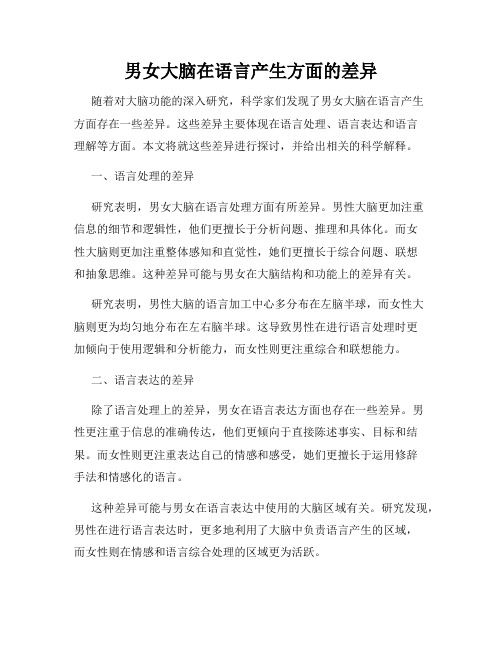 男女大脑在语言产生方面的差异

随着对大脑功能的深入研究，科学家们发现了男女大脑在语言产生方面存在一些差异。这些差异主要体现在语言处理、语言表达和语言理解等方面。本文将就这些差异进行探讨，并给出相关的科学解释。

一、语言处理的差异

研究表明，男女大脑在语言处理方面有所差异。男性大脑更加注重信息的细节和逻辑性，他们更擅长于分析问题、推理和具体化。而女性大脑则更加注重整体感知和直觉性，她们更擅长于综合问题、联想和抽象思维。这种差异可能与男女在大脑结构和功能上的差异有关。

研究表明，男性大脑的语言加工中心多分布在左脑半球，而女性大脑则更为均匀地分布在左右脑半球。这导致男性在进行语言处理时更加倾向于使用逻辑和分析能力，而女性则更注重综合和联想能力。

二、语言表达的差异

除了语言处理上的差异，男女在语言表达方面也存在一些差异。男性更注重于信息的准确传达，他们更倾向于直接陈述事实、目标和结果。而女性则更注重表达自己的情感和感受，她们更擅长于运用修辞手法和情感化的语言。

这种差异可能与男女在语言表达中使用的大脑区域有关。研究发现，男性在进行语言表达时，更多地利用了大脑中负责语言产生的区域，而女性则在情感和语言综合处理的区域更为活跃。